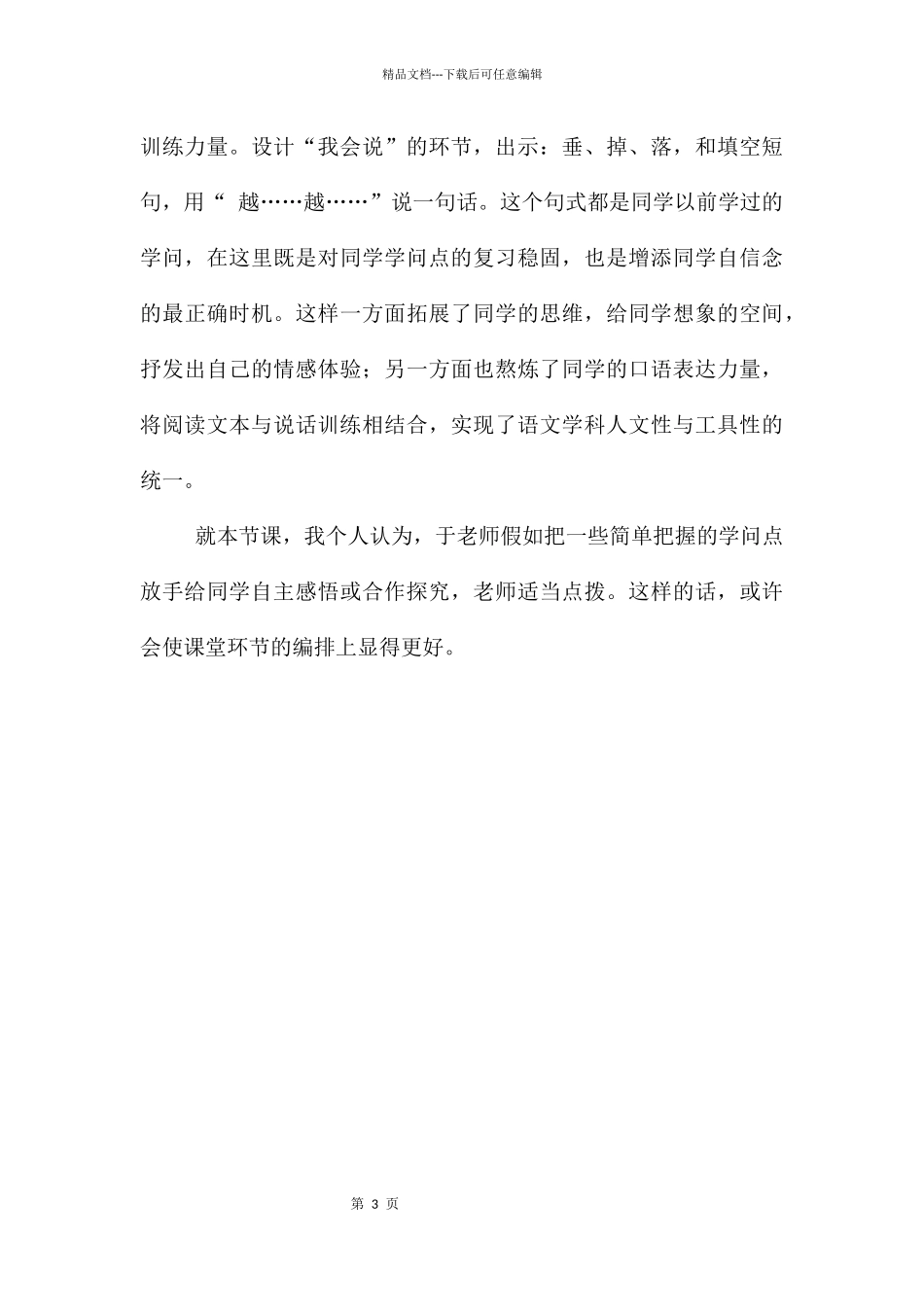 精品文档---下载后可任意编辑

训练力量。设计“我会说”的环节，出示：垂、掉、落，和填空短句，用“ 越……越……”说一句话。这个句式都是同学以前学过的学问，在这里既是对同学学问点的复习稳固，也是增添同学自信念的最正确时机。这样一方面拓展了同学的思维，给同学想象的空间，抒发出自己的情感体验；另一方面也熬炼了同学的口语表达力量，将阅读文本与说话训练相结合，实现了语文学科人文性与工具性的统一。

就本节课，我个人认为，于老师假如把一些简单把握的学问点放手给同学自主感悟或合作探究，老师适当点拨。这样的话，或许会使课堂环节的编排上显得更好。

第 3 页